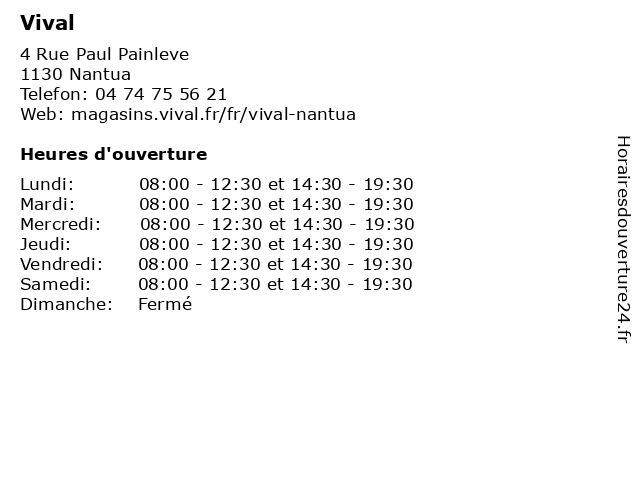 Vival

4 Rue Paul Painleve
1130 Nantua
Telefon: 04 74 75 56 21
Web: magasins.vival.fr/fr/vival-nantua

Heures d'ouverture

| | |
|---|---|
| Lundi: | 08:00 - 12:30 et 14:30 - 19:30 |
| Mardi: | 08:00 - 12:30 et 14:30 - 19:30 |
| Mercredi: | 08:00 - 12:30 et 14:30 - 19:30 |
| Jeudi: | 08:00 - 12:30 et 14:30 - 19:30 |
| Vendredi: | 08:00 - 12:30 et 14:30 - 19:30 |
| Samedi: | 08:00 - 12:30 et 14:30 - 19:30 |
| Dimanche: | Fermé |

Horairesdouverture24.fr